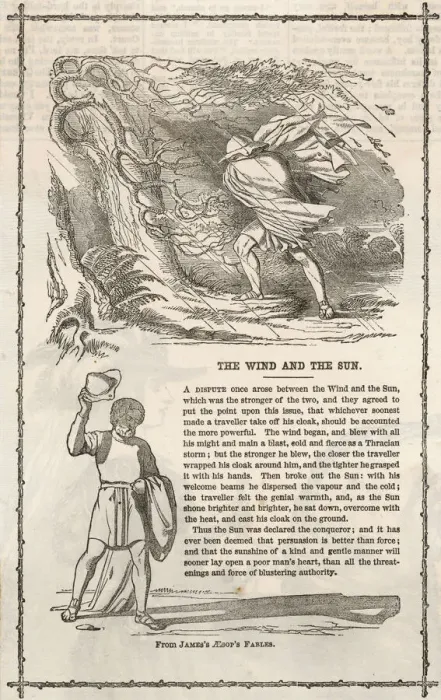 THE WIND AND THE SUN.

A DISPUTE once arose between the Wind and the Sun, which was the stronger of the two, and they agreed to put the point upon this issue, that whichever soonest made a traveller take off his cloak, should be accounted the more powerful. The wind began, and blew with all his might and main a blast, cold and fierce as a Thracian storm; but the stronger he blew, the closer the traveller wrapped his cloak around him, and the tighter he grasped it with his hands. Then broke out the Sun: with his welcome beams he dispersed the vapour and the cold; the traveller felt the genial warmth, and, as the Sun shone brighter and brighter, he sat down, overcome with the heat, and cast his cloak on the ground.

Thus the Sun was declared the conqueror; and it has ever been deemed that persuasion is better than force; and that the sunshine of a kind and gentle manner will sooner lay open a poor man's heart, than all the threatenings and force of blustering authority.

FROM JAMES'S ÆSOP'S FABLES.